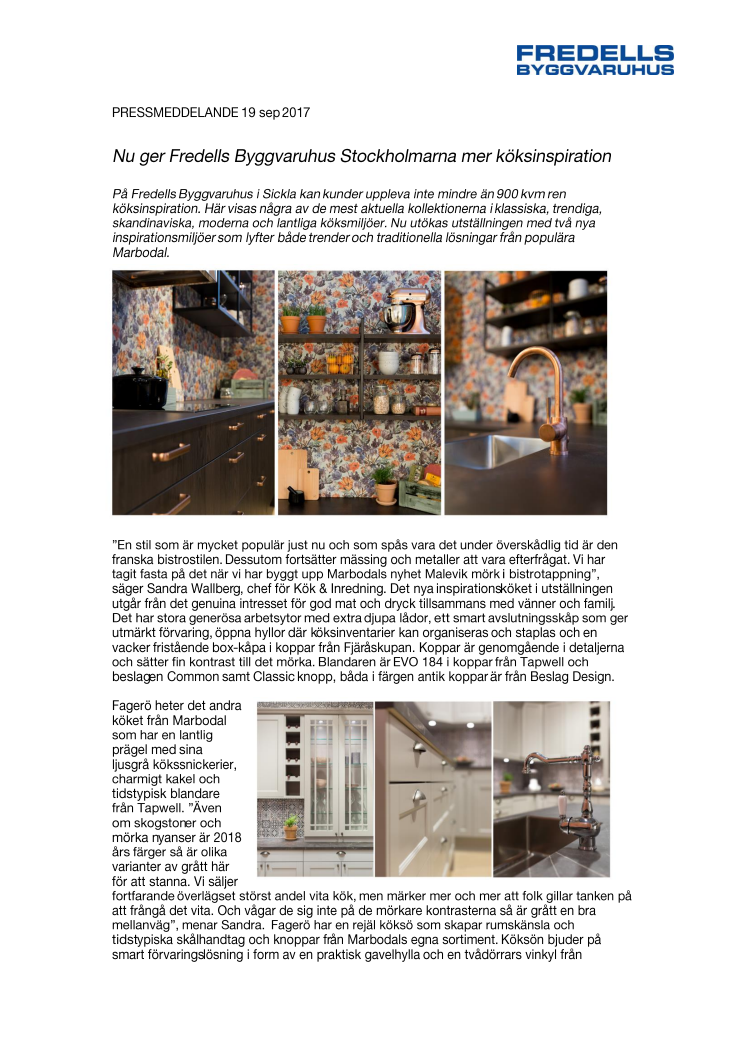 FREDELLS BYGGVARUHUS

PRESSMEDDELANDE 19 sep 2017

Nu ger Fredells Byggvaruhus Stockholmarna mer köksinspiration

På Fredells Byggvaruhus i Sickla kan kunder uppleva inte mindre än 900 kvm ren köksinspiration. Här visas några av de mest aktuella kollektionerna i klassiska, trendiga, skandinaviska, moderna och lantliga köksmiljöer. Nu utökas utställningen med två nya inspirationsmiljöer som lyfter både trender och traditionella lösningar från populära Marbodal.

”En stil som är mycket populär just nu och som spås vara det under överskådlig tid är den franska bistrostilen. Dessutom fortsätter mässing och metaller att vara efterfrågat. Vi har tagit fasta på det när vi har byggt upp Marbodals nyhet Malevik mörk i bistrotappning”, säger Sandra Wallberg, chef för Kök & Inredning. Det nya inspirationsköket i utställningen utgår från det genuina intresset för god mat och dryck tillsammans med vänner och familj. Det har stora generösa arbetsytor med extra djupa lådor, ett smart avslutningsskåp som ger utmärkt förvaring, öppna hyllor där köksinventarier kan organiseras och staplas och en vacker fristående box-kåpa i koppar från Fjäråskupan. Koppar är genomgående i detaljerna och sätter fin kontrast till det mörka. Blandaren är EVO 184 i koppar från Tapwell och beslagen Common samt Classic knopp, båda i färgen antik koppar är från Beslag Design.

Fagerö heter det andra köket från Marbodal som har en lantlig prägel med sina ljusgrå kökssnickerier, charmigt kakel och tidstypisk blandare från Tapwell. ”Även om skogstoner och mörka nyanser är 2018 års färger så är olika varianter av grått här för att stanna. Vi säljer fortfarande överlägset störst andel vita kök, men märker mer och mer att folk gillar tanken på att frångå det vita. Och vågar de sig inte på de mörkare kontrasterna så är grått en bra mellanväg”, menar Sandra. Fagerö har en rejäl köksö som skapar rumskänsla och tidstypiska skålhandtag och knoppar från Marbodals egna sortiment. Köksön bjuder på smart förvaringslösning i form av en praktisk gavelhylla och en tvådörrars vinkyl från